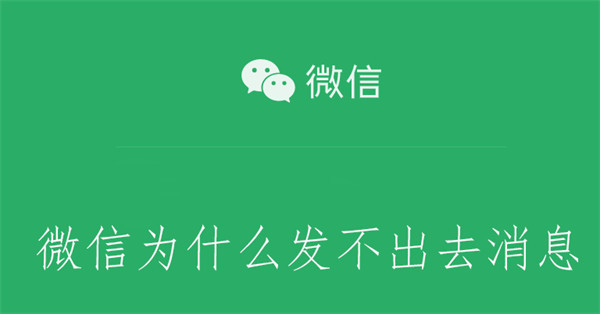 微信

微信为什么发不出去消息